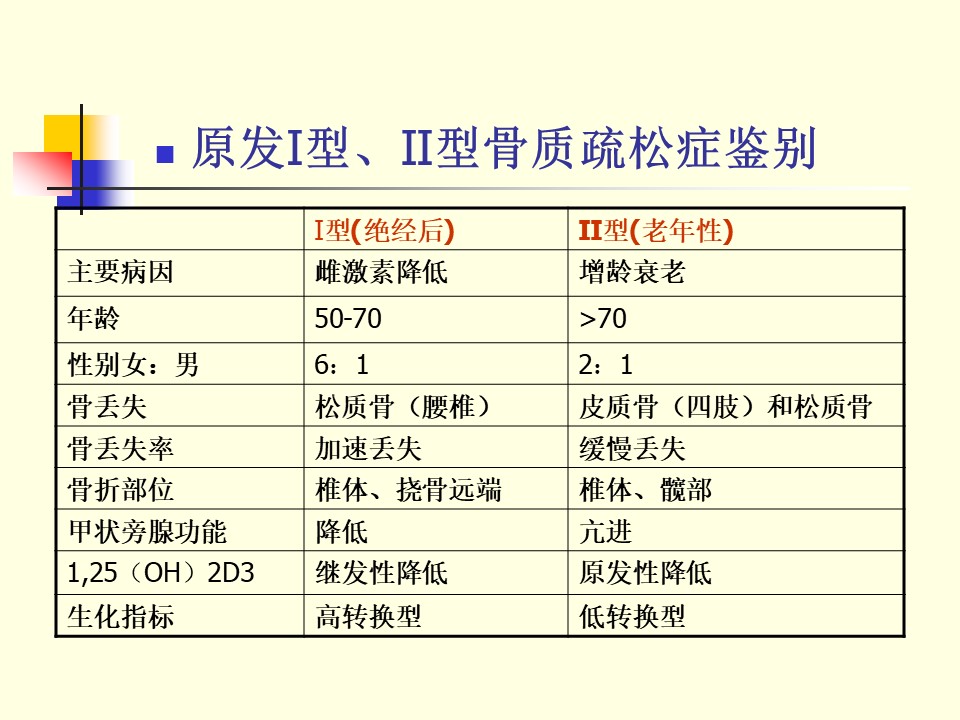 原发I型、II型骨质疏松症鉴别

| | I型(绝经后) | II型(老年性) |
|---|---|---|
| 主要病因 | 雌激素降低 | 增龄衰老 |
| 年龄 | 50-70 | >70 |
| 性别女：男 | 6：1 | 2：1 |
| 骨丢失 | 松质骨（腰椎） | 皮质骨（四肢）和松质骨 |
| 骨丢失率 | 加速丢失 | 缓慢丢失 |
| 骨折部位 | 椎体、挠骨远端 | 椎体、髋部 |
| 甲状旁腺功能 | 降低 | 亢进 |
| 1,25（OH）2D3 | 继发性降低 | 原发性降低 |
| 生化指标 | 高转换型 | 低转换型 |